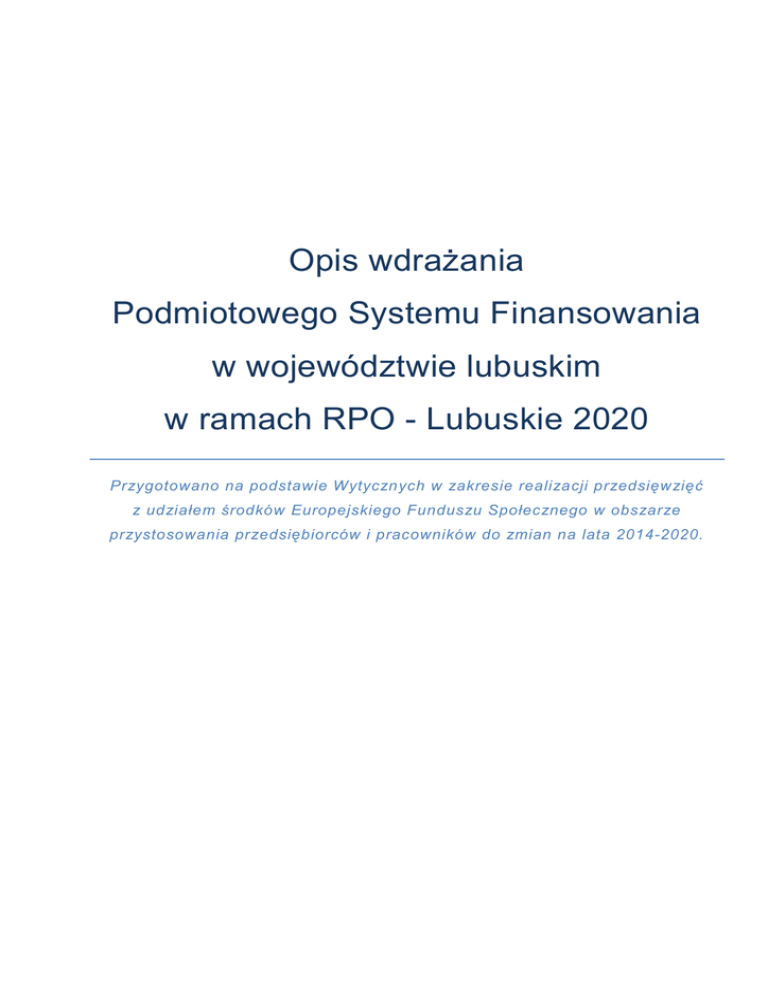 Opis wdrażania
Podmiotowego Systemu Finansowania
w województwie lubuskim
w ramach RPO - Lubuskie 2020

Przygotowano na podstawie Wytycznych w zakresie realizacji przedsięwzięć z udziałem środków Europejskiego Funduszu Społecznego w obszarze przystosowania przedsiębiorców i pracowników do zmian na lata 2014-2020.